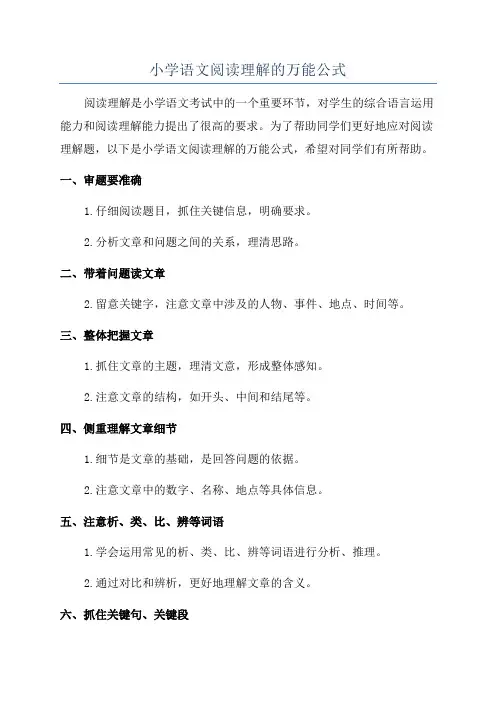 小学语文阅读理解的万能公式

阅读理解是小学语文考试中的一个重要环节，对学生的综合语言运用能力和阅读理解能力提出了很高的要求。为了帮助同学们更好地应对阅读理解题，以下是小学语文阅读理解的万能公式，希望对同学们有所帮助。

一、审题要准确

1.仔细阅读题目，抓住关键信息，明确要求。

2.分析文章和问题之间的关系，理清思路。

二、带着问题读文章

2.留意关键字，注意文章中涉及的人物、事件、地点、时间等。

三、整体把握文章

1.抓住文章的主题，理清文意，形成整体感知。

2.注意文章的结构，如开头、中间和结尾等。

四、侧重理解文章细节

1.细节是文章的基础，是回答问题的依据。

2.注意文章中的数字、名称、地点等具体信息。

五、注意析、类、比、辨等词语

1.学会运用常见的析、类、比、辨等词语进行分析、推理。

2.通过对比和辨析，更好地理解文章的含义。

六、抓住关键句、关键段